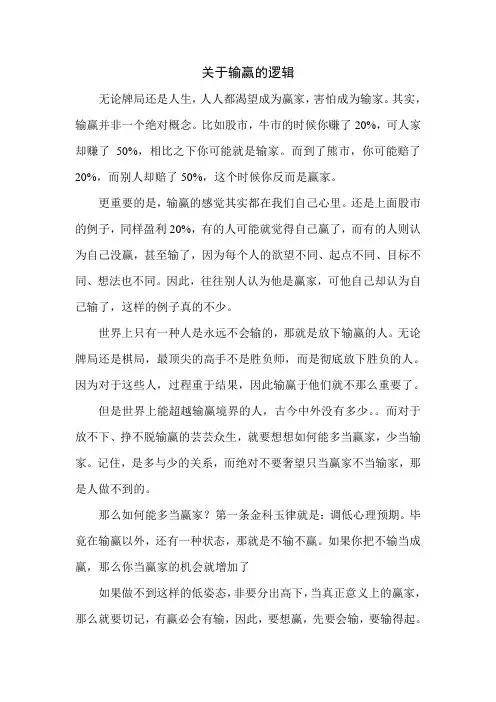 关于输赢的逻辑

无论牌局还是人生，人人都渴望成为赢家，害怕成为输家。其实，输赢并非一个绝对概念。比如股市，牛市的时候你赚了 20%，可人家却赚了 50%，相比之下你可能就是输家。而到了熊市，你可能赔了 20%，而别人却赔了 50%，这个时候你反而是赢家。

更重要的是，输赢的感觉其实都在我们自己心里。还是上面股市的例子，同样盈利 20%，有的人可能就觉得自己赢了，而有的人则认为自己没赢，甚至输了，因为每个人的欲望不同、起点不同、目标不同、想法也不同。因此，往往别人认为他是赢家，可他自己却认为自己输了，这样的例子真的不少。

世界上只有一种人是永远不会输的，那就是放下输赢的人。无论牌局还是棋局，最顶尖的高手不是胜负师，而是彻底放下胜负的人。因为对于这些人，过程重于结果，因此输赢于他们就不那么重要了。

但是世界上能超越输赢境界的人，古今中外没有多少。。而对于放不下、挣不脱输赢的芸芸众生，就要想想如何能多当赢家，少当输家。记住，是多与少的关系，而绝对不要奢望只当赢家不当输家，那是人做不到的。

那么如何能多当赢家？第一条金科玉律就是：调低心理预期。毕竟在输赢以外，还有一种状态，那就是不输不赢。如果你把不输当成赢，那么你当赢家的机会就增加了

如果做不到这样的低姿态，非要分出高下，当真正意义上的赢家，那么就要切记，有赢必会有输，因此，要想赢，先要会输，要输得起。